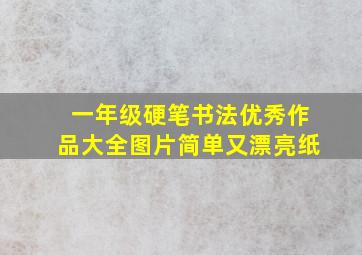 一年级硬笔书法优秀作品大全图片简单又漂亮纸